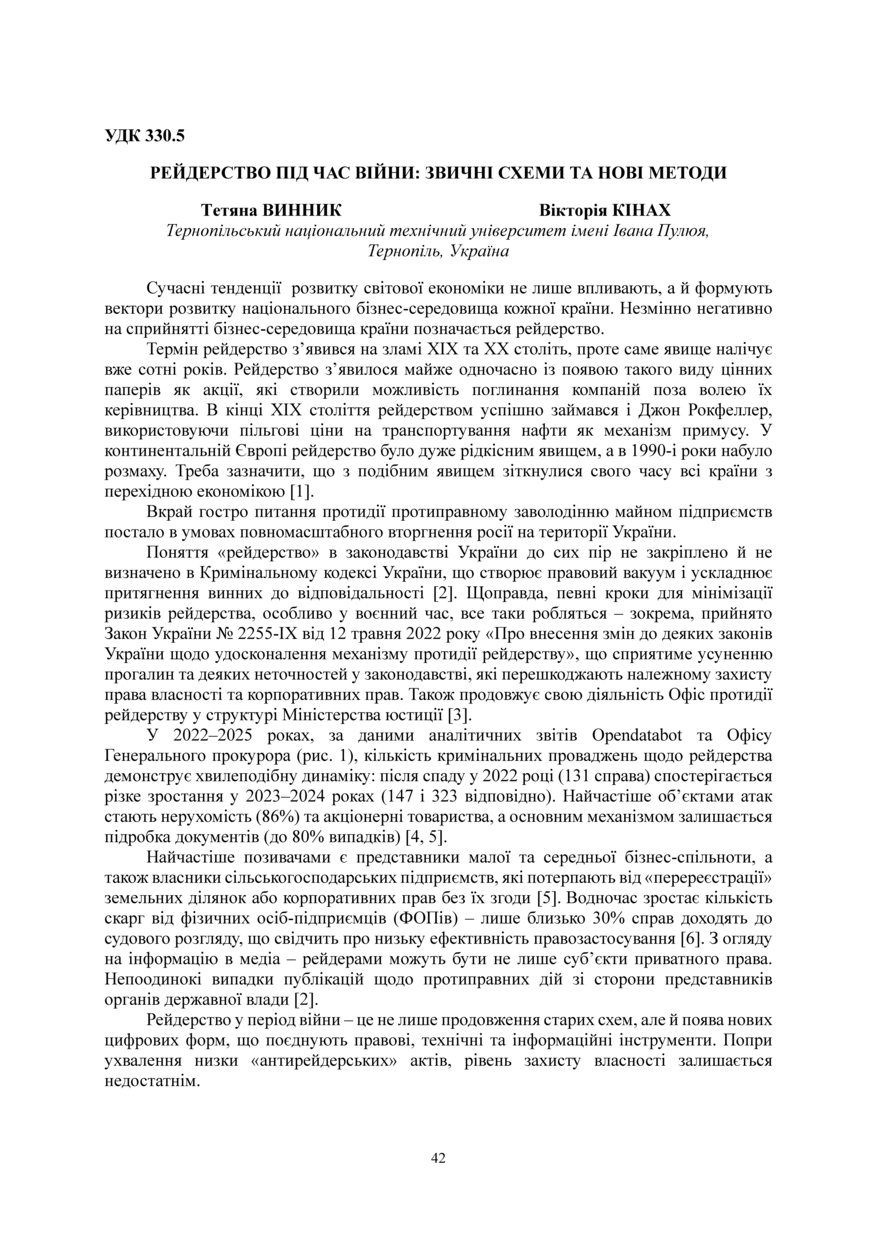 УДК 330.5

РЕЙДЕРСТВО ПІД ЧАС ВІЙНИ: ЗВИЧНІ СХЕМИ ТА НОВІ МЕТОДИ

Тетяна ВИННИК Вікторія КІНАХ
Тернопільський національний технічний університет імені Івана Пулюя, Тернопіль, Україна

Сучасні тенденції розвитку світової економіки не лише впливають, а й формують вектори розвитку національного бізнес-середовища кожної країни. Незмінно негативно на сприйнятті бізнес-середовища країни позначається рейдерство.

Термін рейдерство з'явився на зламі XIX та XX століть, проте саме явище налічує вже сотні років. Рейдерство з'явилося майже одночасно із появою такого виду цінних паперів як акції, які створили можливість поглинання компаній поза волею їх керівництва. В кінці XIX століття рейдерством успішно займався і Джон Рокфеллер, використовуючи пільгові ціни на транспортування нафти як механізм примусу. У континентальній Європі рейдерство було дуже рідкісним явищем, а в 1990-і роки набуло розмаху. Треба зазначити, що з подібним явищем зіткнулися свого часу всі країни з перехідною економікою [1].

Вкрай гостро питання протидії протиправному заволодінню майном підприємств постало в умовах повномасштабного вторгнення росії на території України.

Поняття «рейдерство» в законодавстві України до сих пір не закріплено й не визначено в Кримінальному кодексі України, що створює правовий вакуум і ускладнює притягнення винних до відповідальності [2]. Щоправда, певні кроки для мінімізації ризиків рейдерства, особливо у воєнний час, все таки робляться – зокрема, прийнято Закон України № 2255-IX від 12 травня 2022 року «Про внесення змін до деяких законів України щодо удосконалення механізму протидії рейдерству», що сприятиме усуненню прогалин та деяких неточностей у законодавстві, які перешкоджають належному захисту права власності та корпоративних прав. Також продовжує свою діяльність Офіс протидії рейдерству у структурі Міністерства юстиції [3].

У 2022–2025 роках, за даними аналітичних звітів Opendatabot та Офісу Генерального прокурора (рис. 1), кількість кримінальних проваджень щодо рейдерства демонструє хвилеподібну динаміку: після спаду у 2022 році (131 справа) спостерігається різке зростання у 2023–2024 роках (147 і 323 відповідно). Найчастіше об'єктами атак стають нерухомість (86%) та акціонерні товариства, а основним механізмом залишається підробка документів (до 80% випадків) [4, 5].

Найчастіше позивачами є представники малої та середньої бізнес-спільноти, а також власники сільськогосподарських підприємств, які потерпають від «перереєстрації» земельних ділянок або корпоративних прав без їх згоди [5]. Водночас зростає кількість скарг від фізичних осіб-підприємців (ФОПів) – лише близько 30% справ доходять до судового розгляду, що свідчить про низьку ефективність правозастосування [6]. З огляду на інформацію в медіа – рейдерами можуть бути не лише суб'єкти приватного права. Непоодинокі випадки публікацій щодо протиправних дій зі сторони представників органів державної влади [2].

Рейдерство у період війни – це не лише продовження старих схем, але й поява нових цифрових форм, що поєднують правові, технічні та інформаційні інструменти. Попри ухвалення низки «антирейдерських» актів, рівень захисту власності залишається недостатнім.

42